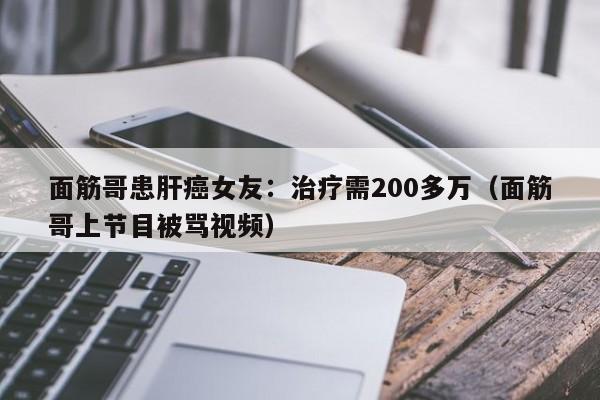 面筋哥患肝癌女友：治疗需200多万（面筋哥上节目被骂视频）